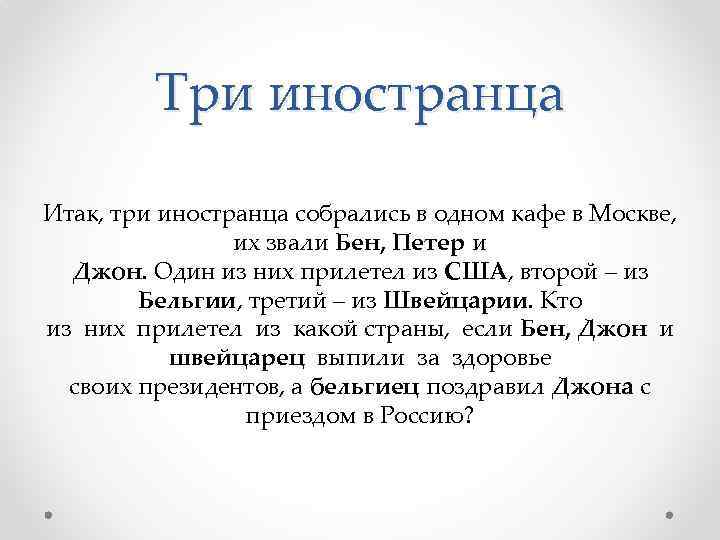 Три иностранца

Итак, три иностранца собрались в одном кафе в Москве, их звали Бен, Петер и Джон. Один из них прилетел из США, второй – из Бельгии, третий – из Швейцарии. Кто из них прилетел из какой страны, если Бен, Джон и швейцарец выпили за здоровье своих президентов, а бельгиец поздравил Джона с приездом в Россию?